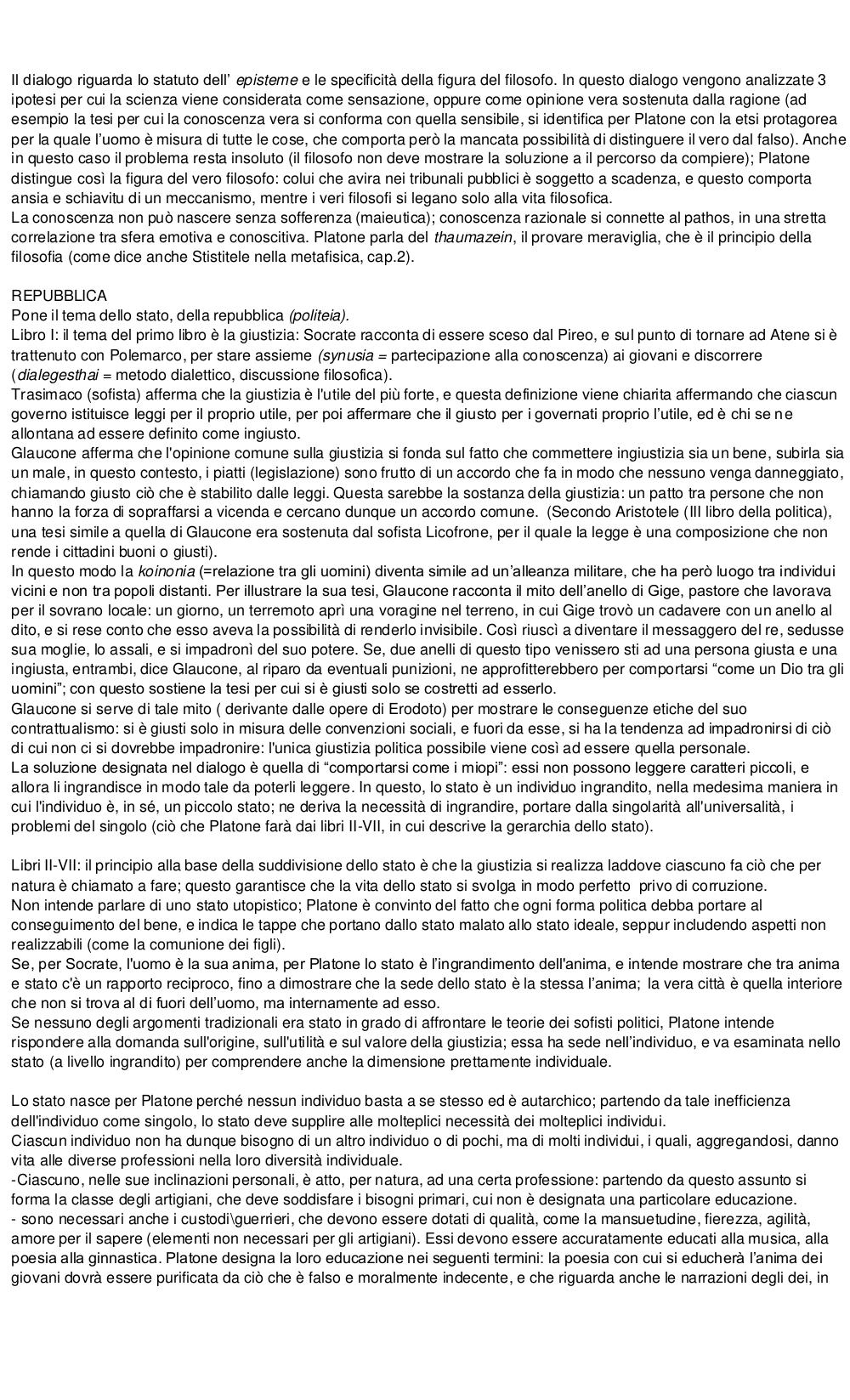 Il dialogo riguarda lo statuto dell' episteme e le specificità della figura del filosofo. In questo dialogo vengono analizzate 3 ipotesi per cui la scienza viene considerata come sensazione, oppure come opinione vera sostenuta dalla ragione (ad esempio la tesi per cui la conoscenza vera si conforma con quella sensibile, si identifica per Platone con la etsi protagorea per la quale l'uomo è misura di tutte le cose, che comporta però la mancata possibilità di distinguere il vero dal falso). Anche in questo caso il problema resta insoluto (il filosofo non deve mostrare la soluzione a il percorso da compiere); Platone distingue così la figura del vero filosofo: colui che avira nei tribunali pubblici è soggetto a scadenza, e questo comporta ansia e schiavitu di un meccanismo, mentre i veri filosofi si legano solo alla vita filosofica.
La conoscenza non può nascere senza sofferenza (maieutica); conoscenza razionale si connette al pathos, in una stretta correlazione tra sfera emotiva e conoscitiva. Platone parla del thaumazein, il provare meraviglia, che è il principio della filosofia (come dice anche Stistitele nella metafisica, cap.2).

REPUBBLICA
Pone il tema dello stato, della repubblica (politeia).
Libro I: il tema del primo libro è la giustizia: Socrate racconta di essere sceso dal Pireo, e sul punto di tornare ad Atene si è trattenuto con Polemarco, per stare assieme (synusia = partecipazione alla conoscenza) ai giovani e discorrere (dialegesthai = metodo dialettico, discussione filosofica).
Trasimaco (sofista) afferma che la giustizia è l'utile del più forte, e questa definizione viene chiarita affermando che ciascun governo istituisce leggi per il proprio utile, per poi affermare che il giusto per i governati proprio l'utile, ed è chi se ne allontana ad essere definito come ingiusto.
Glaucone afferma che l'opinione comune sulla giustizia si fonda sul fatto che commettere ingiustizia sia un bene, subirla sia un male, in questo contesto, i piatti (legislazione) sono frutto di un accordo che fa in modo che nessuno venga danneggiato, chiamando giusto ciò che è stabilito dalle leggi. Questa sarebbe la sostanza della giustizia: un patto tra persone che non hanno la forza di sopraffarsi a vicenda e cercano dunque un accordo comune. (Secondo Aristotele (III libro della politica), una tesi simile a quella di Glaucone era sostenuta dal sofista Licofrone, per il quale la legge è una composizione che non rende i cittadini buoni o giusti).
In questo modo la koinonia (=relazione tra gli uomini) diventa simile ad un'alleanza militare, che ha però luogo tra individui vicini e non tra popoli distanti. Per illustrare la sua tesi, Glaucone racconta il mito dell'anello di Gige, pastore che lavorava per il sovrano locale: un giorno, un terremoto aprì una voragine nel terreno, in cui Gige trovò un cadavere con un anello al dito, e si rese conto che esso aveva la possibilità di renderlo invisibile. Così riuscì a diventare il messaggero del re, sedusse sua moglie, lo assalì, e si impadronì del suo potere. Se, due anelli di questo tipo venissero sti ad una persona giusta e una ingiusta, entrambi, dice Glaucone, al riparo da eventuali punizioni, ne approfitterebbero per comportarsi "come un Dio tra gli uomini"; con questo sostiene la tesi per cui si è giusti solo se costretti ad esserlo.
Glaucone si serve di tale mito ( derivante dalle opere di Erodoto) per mostrare le conseguenze etiche del suo contrattualismo: si è giusti solo in misura delle convenzioni sociali, e fuori da esse, si ha la tendenza ad impadronirsi di ciò di cui non ci si dovrebbe impadronire: l'unica giustizia politica possibile viene così ad essere quella personale.
La soluzione designata nel dialogo è quella di "comportarsi come i miopi": essi non possono leggere caratteri piccoli, e allora li ingrandisce in modo tale da poterli leggere. In questo, lo stato è un individuo ingrandito, nella medesima maniera in cui l'individuo è, in sé, un piccolo stato; ne deriva la necessità di ingrandire, portare dalla singolarità all'universalità, i problemi del singolo (ciò che Platone farà dai libri II-VII, in cui descrive la gerarchia dello stato).

Libri II-VII: il principio alla base della suddivisione dello stato è che la giustizia si realizza laddove ciascuno fa ciò che per natura è chiamato a fare; questo garantisce che la vita dello stato si svolga in modo perfetto privo di corruzione.
Non intende parlare di uno stato utopistico; Platone è convinto del fatto che ogni forma politica debba portare al conseguimento del bene, e indica le tappe che portano dallo stato malato allo stato ideale, seppur includendo aspetti non realizzabili (come la comunione dei figli).
Se, per Socrate, l'uomo è la sua anima, per Platone lo stato è l'ingrandimento dell'anima, e intende mostrare che tra anima e stato c'è un rapporto reciproco, fino a dimostrare che la sede dello stato è la stessa l'anima; la vera città è quella interiore che non si trova al di fuori dell'uomo, ma internamente ad esso.
Se nessuno degli argomenti tradizionali era stato in grado di affrontare le teorie dei sofisti politici, Platone intende rispondere alla domanda sull'origine, sull'utilità e sul valore della giustizia; essa ha sede nell'individuo, e va esaminata nello stato (a livello ingrandito) per comprendere anche la dimensione prettamente individuale.

Lo stato nasce per Platone perché nessun individuo basta a se stesso ed è autarchico; partendo da tale inefficienza dell'individuo come singolo, lo stato deve supplire alle molteplici necessità dei molteplici individui.
Ciascun individuo non ha dunque bisogno di un altro individuo o di pochi, ma di molti individui, i quali, aggregandosi, danno vita alle diverse professioni nella loro diversità individuale.
-Ciascuno, nelle sue inclinazioni personali, è atto, per natura, ad una certa professione: partendo da questo assunto si forma la classe degli artigiani, che deve soddisfare i bisogni primari, cui non è designata una particolare educazione.
- sono necessari anche i custodi\guerrieri, che devono essere dotati di qualità, come la mansuetudine, fierezza, agilità, amore per il sapere (elementi non necessari per gli artigiani). Essi devono essere accuratamente educati alla musica, alla poesia alla ginnastica. Platone designa la loro educazione nei seguenti termini: la poesia con cui si educherà l'anima dei giovani dovrà essere purificata da ciò che è falso e moralmente indecente, e che riguarda anche le narrazioni degli dei, in